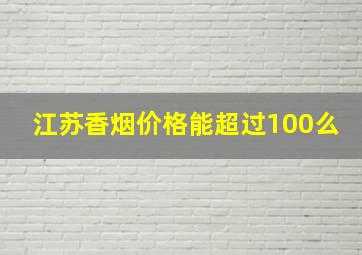 江苏香烟价格能超过100么